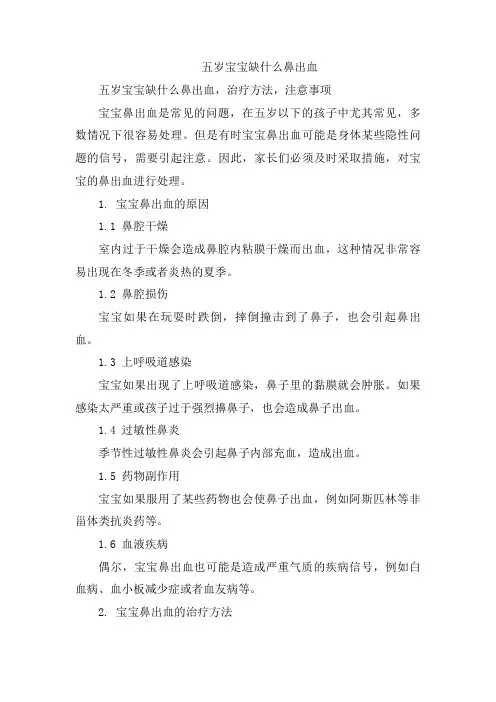 五岁宝宝缺什么鼻出血

五岁宝宝缺什么鼻出血，治疗方法，注意事项

宝宝鼻出血是常见的问题，在五岁以下的孩子中尤其常见，多数情况下很容易处理。但是有时宝宝鼻出血可能是身体某些隐性问题的信号，需要引起注意。因此，家长们必须及时采取措施，对宝宝的鼻出血进行处理。

1. 宝宝鼻出血的原因

1.1 鼻腔干燥

室内过于干燥会造成鼻腔内粘膜干燥而出血，这种情况非常容易出现在冬季或者炎热的夏季。

1.2 鼻腔损伤

宝宝如果在玩耍时跌倒，摔倒撞击到了鼻子，也会引起鼻出血。

1.3 上呼吸道感染

宝宝如果出现了上呼吸道感染，鼻子里的黏膜就会肿胀。如果感染太严重或孩子过于强烈擤鼻子，也会造成鼻子出血。

1.4 过敏性鼻炎

季节性过敏性鼻炎会引起鼻子内部充血，造成出血。

1.5 药物副作用

宝宝如果服用了某些药物也会使鼻子出血，例如阿斯匹林等非甾体类抗炎药等。

1.6 血液疾病

偶尔，宝宝鼻出血也可能是造成严重气质的疾病信号，例如白血病、血小板减少症或者血友病等。

2. 宝宝鼻出血的治疗方法